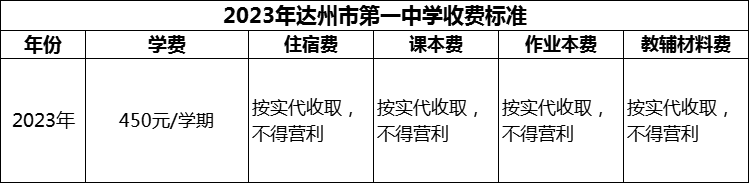 2023年达州市第一中学收费标准

| 年份 | 学费 | 住宿费 | 课本费 | 作业本费 | 教辅材料费 |
|---|---|---|---|---|---|
| 2023年 | 450元/学期 | 按实代收取，不得营利 | 按实代收取，不得营利 | 按实代收取，不得营利 | 按实代收取，不得营利 |